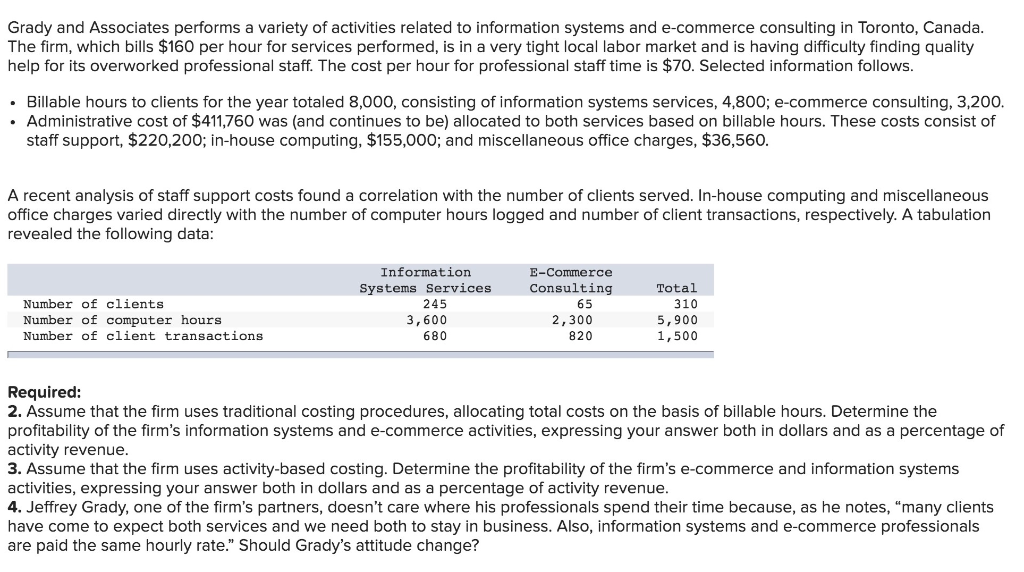 Grady and Associates performs a variety of activities related to information systems and e-commerce consulting in Toronto, Canada. The firm, which bills $160 per hour for services performed, is in a very tight local labor market and is having difficulty finding quality help for its overworked professional staff. The cost per hour for professional staff time is $70. Selected information follows.

• Billable hours to clients for the year totaled 8,000, consisting of information systems services, 4,800; e-commerce consulting, 3,200.
• Administrative cost of $411,760 was (and continues to be) allocated to both services based on billable hours. These costs consist of staff support, $220,200; in-house computing, $155,000; and miscellaneous office charges, $36,560.

A recent analysis of staff support costs found a correlation with the number of clients served. In-house computing and miscellaneous office charges varied directly with the number of computer hours logged and number of client transactions, respectively. A tabulation revealed the following data:

| | Information Systems Services | E-Commerce Consulting | Total |
|---|---|---|---|
| Number of clients | 245 | 65 | 310 |
| Number of computer hours | 3,600 | 2,300 | 5,900 |
| Number of client transactions | 680 | 820 | 1,500 |

Required:
2. Assume that the firm uses traditional costing procedures, allocating total costs on the basis of billable hours. Determine the profitability of the firm's information systems and e-commerce activities, expressing your answer both in dollars and as a percentage of activity revenue.
3. Assume that the firm uses activity-based costing. Determine the profitability of the firm's e-commerce and information systems activities, expressing your answer both in dollars and as a percentage of activity revenue.
4. Jeffrey Grady, one of the firm's partners, doesn't care where his professionals spend their time because, as he notes, "many clients have come to expect both services and we need both to stay in business. Also, information systems and e-commerce professionals are paid the same hourly rate." Should Grady's attitude change?